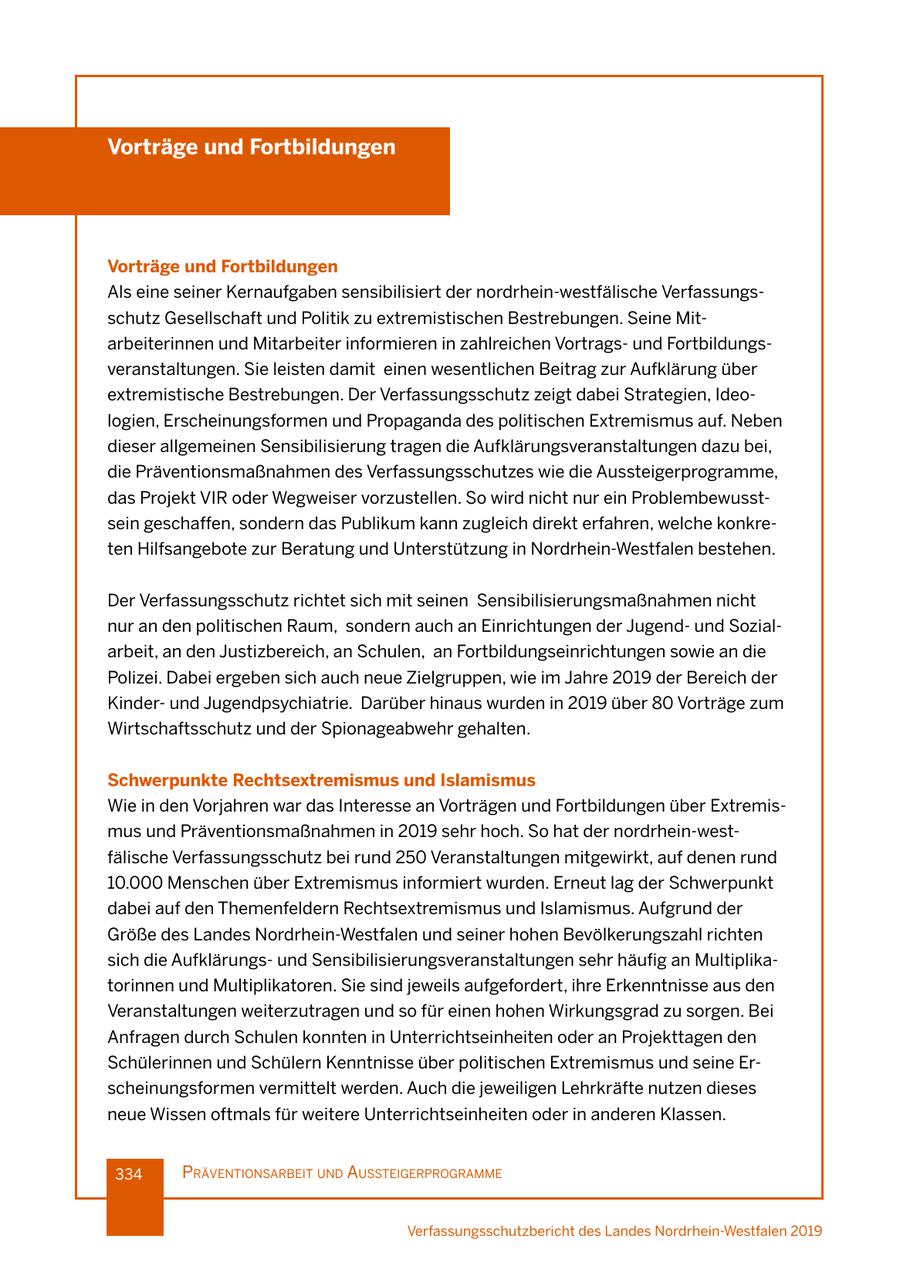 Vorträge und Fortbildungen

Vorträge und Fortbildungen
Als eine seiner Kernaufgaben sensibilisiert der nordrhein-westfälische Verfassungsschutz Gesellschaft und Politik zu extremistischen Bestrebungen. Seine Mitarbeiterinnen und Mitarbeiter informieren in zahlreichen Vortrags- und Fortbildungsveranstaltungen. Sie leisten damit einen wesentlichen Beitrag zur Aufklärung über extremistische Bestrebungen. Der Verfassungsschutz zeigt dabei Strategien, Ideologien, Erscheinungsformen und Propaganda des politischen Extremismus auf. Neben dieser allgemeinen Sensibilisierung tragen die Aufklärungsveranstaltungen dazu bei, die Präventionsmaßnahmen des Verfassungsschutzes wie die Aussteigerprogramme, das Projekt VIR oder Wegweiser vorzustellen. So wird nicht nur ein Problembewusstsein geschaffen, sondern das Publikum kann zugleich direkt erfahren, welche konkreten Hilfsangebote zur Beratung und Unterstützung in Nordrhein-Westfalen bestehen.

Der Verfassungsschutz richtet sich mit seinen Sensibilisierungsmaßnahmen nicht nur an den politischen Raum, sondern auch an Einrichtungen der Jugend- und Sozialarbeit, an den Justizbereich, an Schulen, an Fortbildungseinrichtungen sowie an die Polizei. Dabei ergeben sich auch neue Zielgruppen, wie im Jahre 2019 der Bereich der Kinder- und Jugendpsychiatrie. Darüber hinaus wurden in 2019 über 80 Vorträge zum Wirtschaftsschutz und der Spionageabwehr gehalten.

Schwerpunkte Rechtsextremismus und Islamismus
Wie in den Vorjahren war das Interesse an Vorträgen und Fortbildungen über Extremismus und Präventionsmaßnahmen in 2019 sehr hoch. So hat der nordrhein-westfälische Verfassungsschutz bei rund 250 Veranstaltungen mitgewirkt, auf denen rund 10.000 Menschen über Extremismus informiert wurden. Erneut lag der Schwerpunkt dabei auf den Themenfeldern Rechtsextremismus und Islamismus. Aufgrund der Größe des Landes Nordrhein-Westfalen und seiner hohen Bevölkerungszahl richten sich die Aufklärungs- und Sensibilisierungsveranstaltungen sehr häufig an Multiplikatorinnen und Multiplikatoren. Sie sind jeweils aufgefordert, ihre Erkenntnisse aus den Veranstaltungen weiterzutragen und so für einen hohen Wirkungsgrad zu sorgen. Bei Anfragen durch Schulen konnten in Unterrichtseinheiten oder an Projekttagen den Schülerinnen und Schülern Kenntnisse über politischen Extremismus und seine Erscheinungsformen vermittelt werden. Auch die jeweiligen Lehrkräfte nutzen dieses neue Wissen oftmals für weitere Unterrichtseinheiten oder in anderen Klassen.

334 Präventionsarbeit und Aussteigerprogramme

Verfassungsschutzbericht des Landes Nordrhein-Westfalen 2019